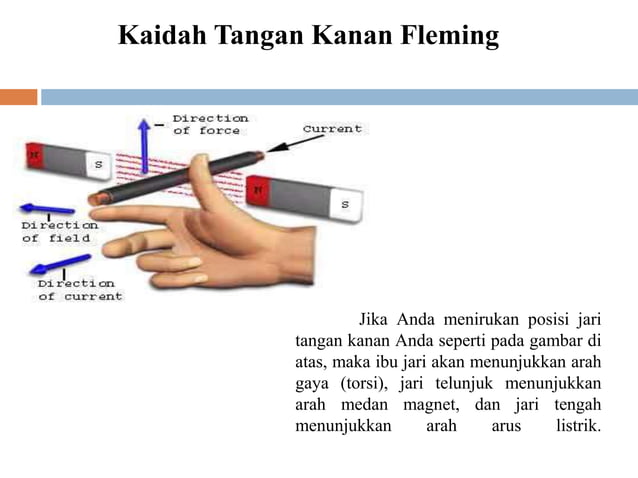 Kaidah Tangan Kanan Fleming

Direction of force

Current

N

S

N

S

Direction of field

Direction of current

Jika Anda menirukan posisi jari tangan kanan Anda seperti pada gambar di atas, maka ibu jari akan menunjukkan arah gaya (torsi), jari telunjuk menunjukkan arah medan magnet, dan jari tengah menunjukkan arah arus listrik.